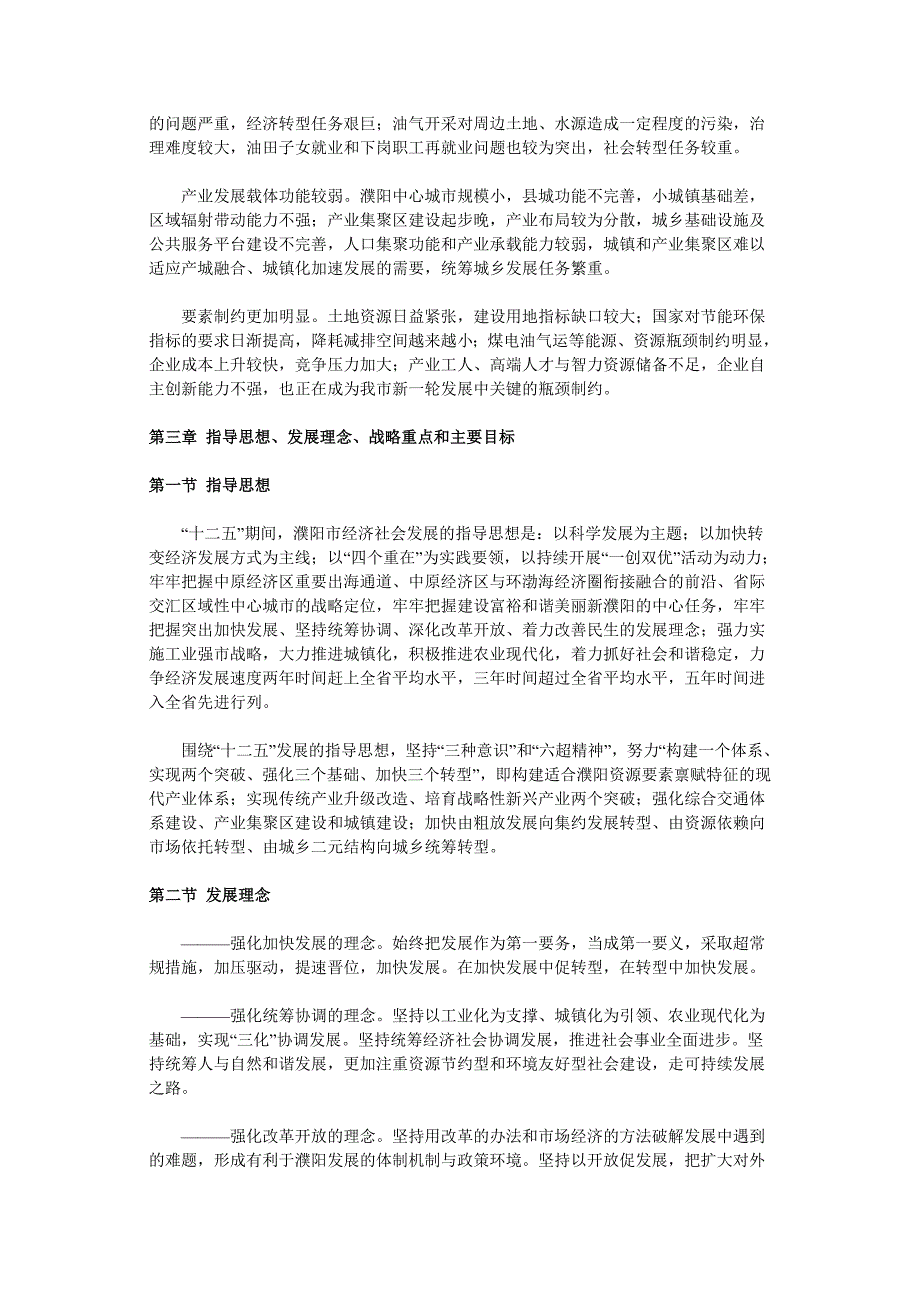 的问题严重，经济转型任务艰巨；油气开采对周边土地、水源造成一定程度的污染，治理难度较大，油田子女就业和下岗职工再就业问题也较为突出，社会转型任务较重。

产业发展载体功能较弱。濮阳中心城市规模小，县城功能不完善，小城镇基础差，区域辐射带动能力不强；产业集聚区建设起步晚，产业布局较为分散，城乡基础设施及公共服务平台建设不完善，人口集聚功能和产业承载能力较弱，城镇和产业集聚区难以适应产城融合、城镇化加速发展的需要，统筹城乡发展任务繁重。

要素制约更加明显。土地资源日益紧张，建设用地指标缺口较大；国家对节能环保指标的要求日渐提高，降耗减排空间越来越小；煤电油气运等能源、资源瓶颈制约明显，企业成本上升较快，竞争压力加大；产业工人、高端人才与智力资源储备不足，企业自主创新能力不强，也正在成为我市新一轮发展中关键的瓶颈制约。

第三章 指导思想、发展理念、战略重点和主要目标

第一节 指导思想

“十二五”期间，濮阳市经济社会发展的指导思想是：以科学发展为主题；以加快转变经济发展方式为主线；以“四个重在”为实践要领，以持续开展“一创双优”活动为动力；牢牢把握中原经济区重要出海通道、中原经济区与环渤海经济圈衔接融合的前沿、省际交汇区域性中心城市的战略定位，牢牢把握建设富裕和谐美丽新濮阳的中心任务，牢牢把握突出加快发展、坚持统筹协调、深化改革开放、着力改善民生的发展理念；强力实施工业强市战略，大力推进城镇化，积极推进农业现代化，着力抓好社会和谐稳定，力争经济发展速度两年时间赶上全省平均水平，三年时间超过全省平均水平，五年时间进入全省先进行列。

围绕“十二五”发展的指导思想，坚持“三种意识”和“六超精神”，努力“构建一个体系、实现两个突破、强化三个基础、加快三个转型”，即构建适合濮阳资源要素禀赋特征的现代产业体系；实现传统产业升级改造、培育战略性新兴产业两个突破；强化综合交通体系建设、产业集聚区建设和城镇建设；加快由粗放发展向集约发展转型、由资源依赖向市场依托转型、由城乡二元结构向城乡统筹转型。

第二节 发展理念

———强化加快发展的理念。始终把发展作为第一要务，当成第一要义，采取超常规措施，加压驱动，提速晋位，加快发展。在加快发展中促转型，在转型中加快发展。

———强化统筹协调的理念。坚持以工业化为支撑、城镇化为引领、农业现代化为基础，实现“三化”协调发展。坚持统筹经济社会协调发展，推进社会事业全面进步。坚持统筹人与自然和谐发展，更加注重资源节约型和环境友好型社会建设，走可持续发展之路。

———强化改革开放的理念。坚持用改革的办法和市场经济的方法破解发展中遇到的难题，形成有利于濮阳发展的体制机制与政策环境。坚持以开放促发展，把扩大对外